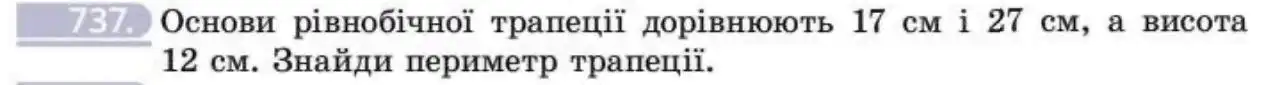 737. Основи рівнобічної трапеції дорівнюють 17 см і 27 см, а висота 12 см. Знайди периметр трапеції.